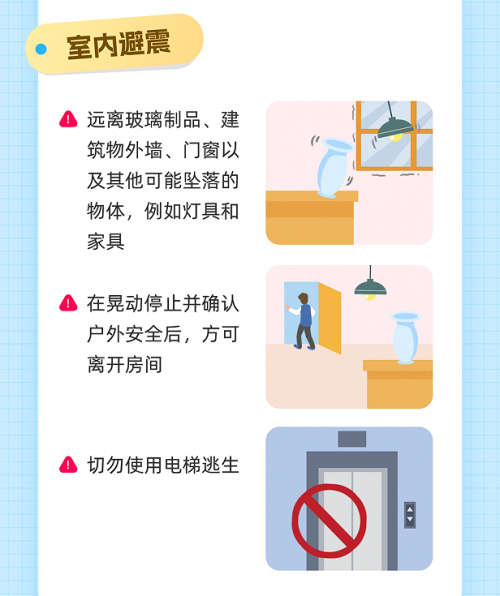 室内避震

远离玻璃制品、建筑物外墙、门窗以及其他可能坠落的物体，例如灯具和家具

在晃动停止并确认户外安全后，方可离开房间

切勿使用电梯逃生